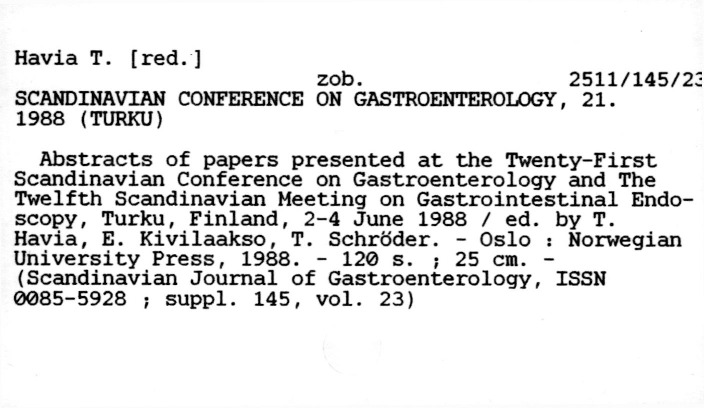 Havia T. [red.]

zob. 2511/145/23

SCANDINAVIAN CONFERENCE ON GASTROENTEROLOGY, 21. 1988 (TURKU)

Abstracts of papers presented at the Twenty-First Scandinavian Conference on Gastroenterology and The Twelfth Scandinavian Meeting on Gastrointestinal Endoscopy, Turku, Finland, 2-4 June 1988 / ed. by T. Havia, E. Kivilaakso, T. Schröder. - Oslo : Norwegian University Press, 1988. - 120 s. ; 25 cm. - (Scandinavian Journal of Gastroenterology, ISSN 0085-5928 ; suppl. 145, vol. 23)